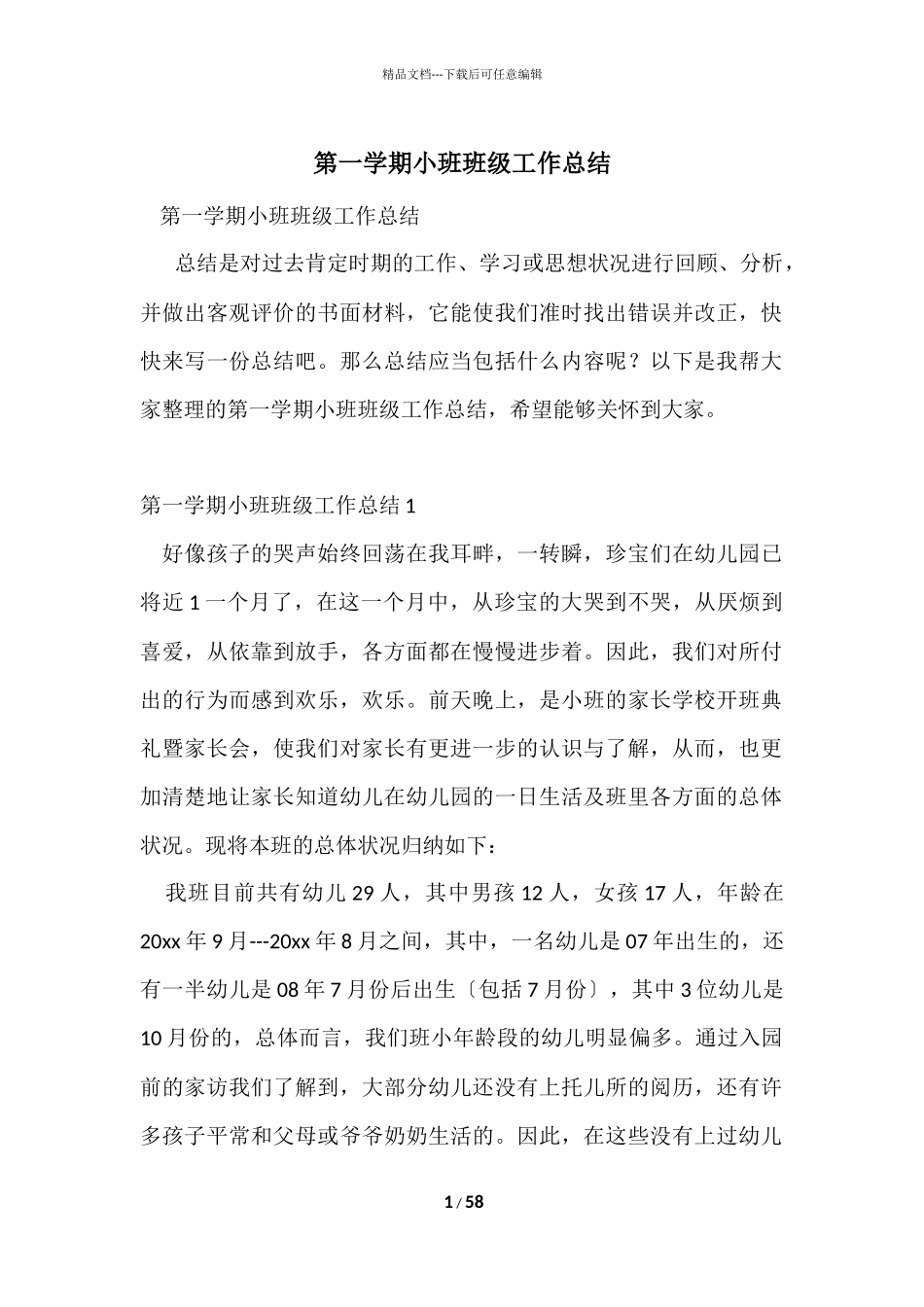 精品文档---下载后可任意编辑

第一学期小班班级工作总结

第一学期小班班级工作总结

总结是对过去肯定时期的工作、学习或思想状况进行回顾、分析，并做出客观评价的书面材料，它能使我们准时找出错误并改正，快快来写一份总结吧。那么总结应当包括什么内容呢？以下是我帮大家整理的第一学期小班班级工作总结，希望能够关怀到大家。

第一学期小班班级工作总结 1

好像孩子的哭声始终回荡在我耳畔，一转瞬，珍宝们在幼儿园已将近 1 一个月了，在这一个月中，从珍宝的大哭到不哭，从厌烦到喜爱，从依靠到放手，各方面都在慢慢进步着。因此，我们对所付出的行为而感到欢乐，欢乐。前天晚上，是小班的家长学校开班典礼暨家长会，使我们对家长有更进一步的认识与了解，从而，也更加清楚地让家长知道幼儿在幼儿园的一日生活及班里各方面的总体状况。现将本班的总体状况归纳如下：

我班目前共有幼儿 29 人，其中男孩 12 人，女孩 17 人，年龄在 20xx 年 9 月---20xx 年 8 月之间，其中，一名幼儿是 07 年出生的，还有一半幼儿是 08 年 7 月份后出生〔包括 7 月份〕，其中 3 位幼儿是 10 月份的，总体而言，我们班小年龄段的幼儿明显偏多。通过入园前的家访我们了解到，大部分幼儿还没有上托儿所的阅历，还有许多孩子平常和父母或爷爷奶奶生活的。因此，在这些没有上过幼儿

1 / 58